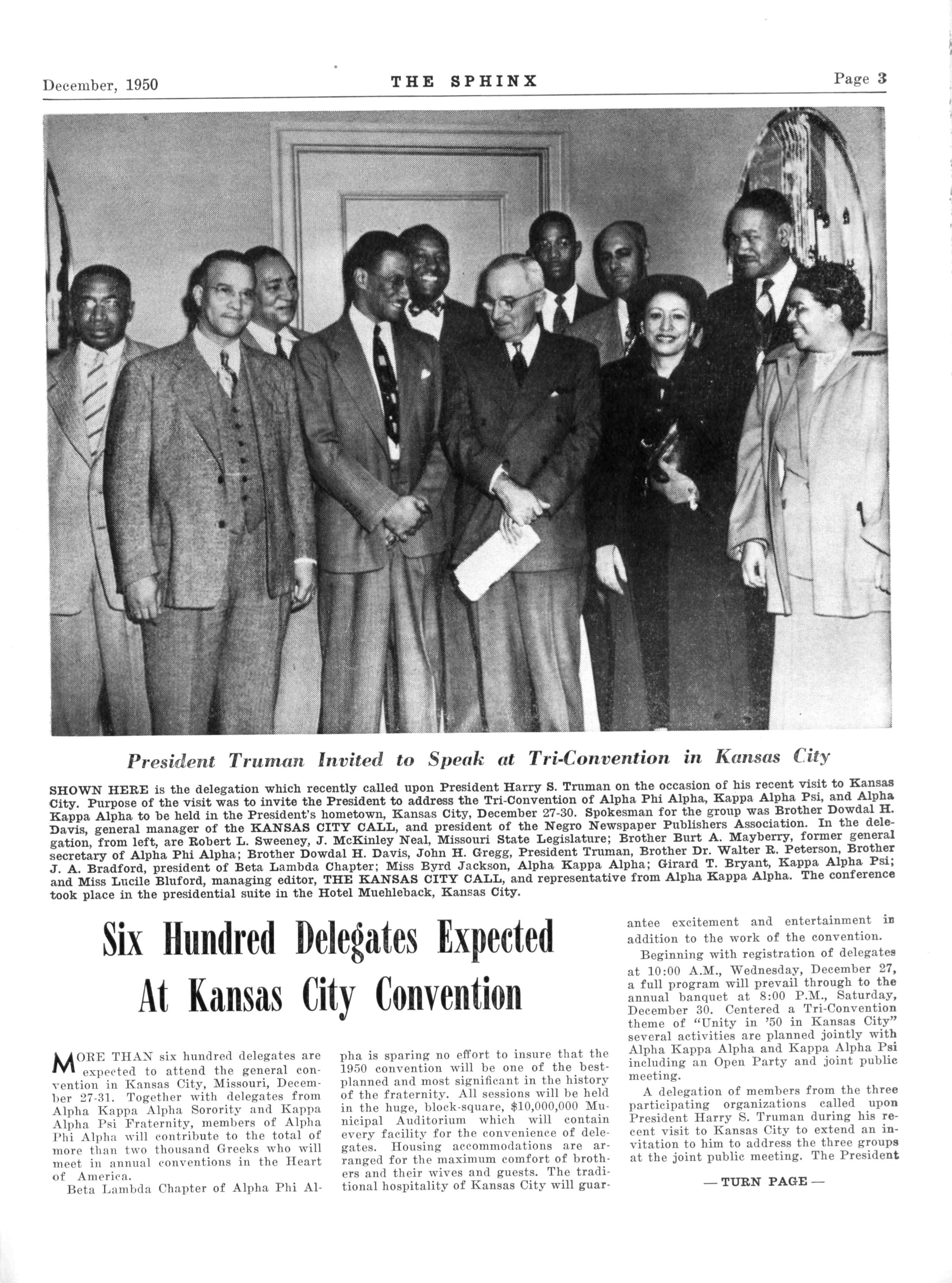 December, 1950 THE SPHINX Page 3

President Truman Invited to Speak at Tri-Convention in Kansas City

SHOWN HERE is the delegation which recently called upon President Harry S. Truman on the occasion of his recent visit to Kansas City. Purpose of the visit was to invite the President to address the Tri-Convention of Alpha Phi Alpha, Kappa Alpha Psi, and Alpha Kappa Alpha to be held in the President's hometown, Kansas City, December 27-30. Spokesman for the group was Brother Dowdal H. Davis, general manager of the KANSAS CITY CALL, and president of the Negro Newspaper Publishers Association. In the delegation, from left, are Robert L. Sweeney, J. McKinley Neal, Missouri State Legislature; Brother Burt A. Mayberry, former general secretary of Alpha Phi Alpha; Brother Dowdal H. Davis, John H. Gregg, President Truman, Brother Dr. Walter R. Peterson, Brother J. A. Bradford, president of Beta Lambda Chapter; Miss Byrd Jackson, Alpha Kappa Alpha; Girard T. Bryant, Kappa Alpha Psi; and Miss Lucile Bluford, managing editor, THE KANSAS CITY CALL, and representative from Alpha Kappa Alpha. The conference took place in the presidential suite in the Hotel Muehleback, Kansas City.

Six Hundred Delegates Expected At Kansas City Convention

MORE THAN six hundred delegates are expected to attend the general convention in Kansas City, Missouri, December 27-31. Together with delegates from Alpha Kappa Alpha Sorority and Kappa Alpha Psi Fraternity, members of Alpha Phi Alpha will contribute to the total of more than two thousand Greeks who will meet in annual conventions in the Heart of America.

Beta Lambda Chapter of Alpha Phi Alpha is sparing no effort to insure that the 1950 convention will be one of the best-planned and most significant in the history of the fraternity. All sessions will be held in the huge, block-square, $10,000,000 Municipal Auditorium which will contain every facility for the convenience of delegates. Housing accommodations are arranged for the maximum comfort of brothers and their wives and guests. The traditional hospitality of Kansas City will guarantee excitement and entertainment in addition to the work of the convention.

Beginning with registration of delegates at 10:00 A.M., Wednesday, December 27, a full program will prevail through to the annual banquet at 8:00 P.M., Saturday, December 30. Centered a Tri-Convention theme of "Unity in '50 in Kansas City" several activities are planned jointly with Alpha Kappa Alpha and Kappa Alpha Psi including an Open Party and joint public meeting.

A delegation of members from the three participating organizations called upon President Harry S. Truman during his recent visit to Kansas City to extend an invitation to him to address the three groups at the joint public meeting. The President

— TURN PAGE —